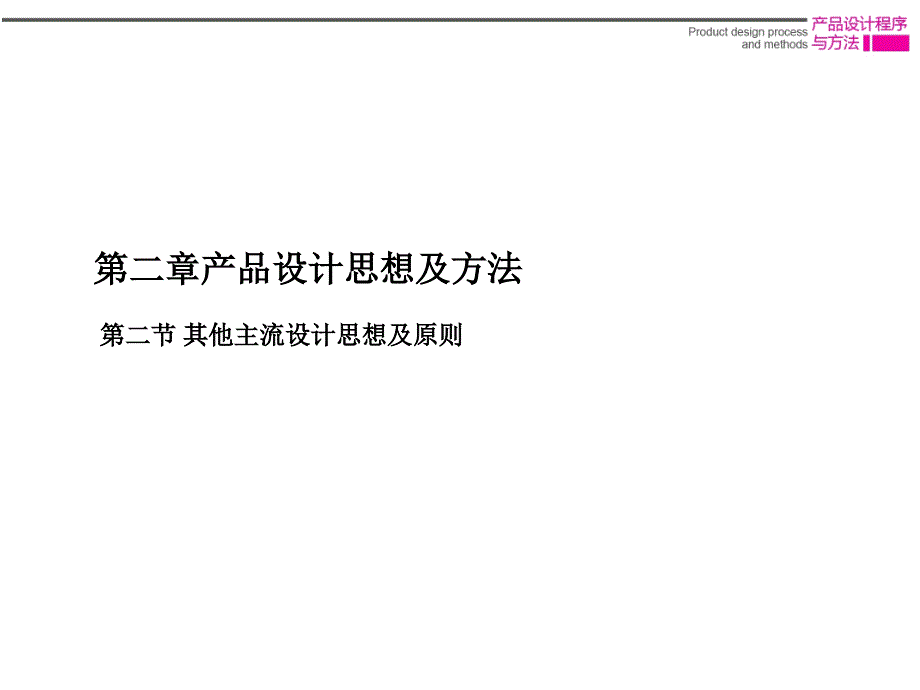 Product design process and methods 产品设计程序与方法

第二章产品设计思想及方法

第二节 其他主流设计思想及原则